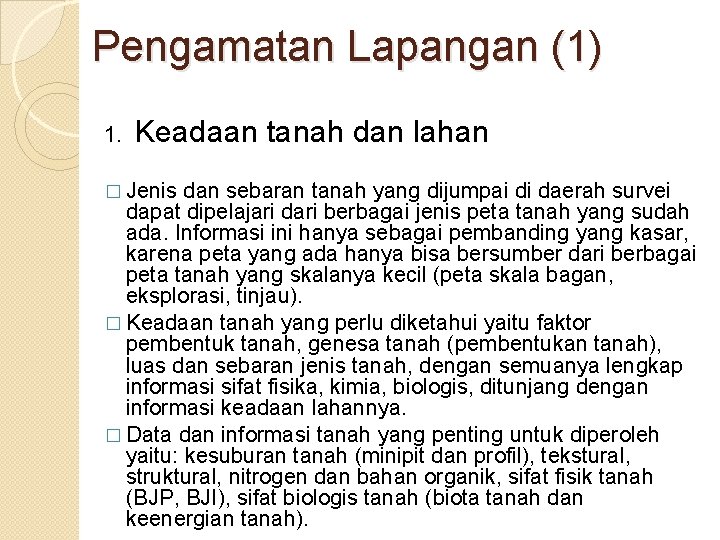 Pengamatan Lapangan (1)

1. Keadaan tanah dan lahan

□ Jenis dan sebaran tanah yang dijumpai di daerah survei dapat dipelajari dari berbagai jenis peta tanah yang sudah ada. Informasi ini hanya sebagai pembanding yang kasar, karena peta yang ada hanya bisa bersumber dari berbagai peta tanah yang skalanya kecil (peta skala bagan, eksplorasi, tinjau).

□ Keadaan tanah yang perlu diketahui yaitu faktor pembentuk tanah, genesa tanah (pembentukan tanah), luas dan sebaran jenis tanah, dengan semuanya lengkap informasi sifat fisika, kimia, biologis, ditunjang dengan informasi keadaan lahannya.

□ Data dan informasi tanah yang penting untuk diperoleh yaitu: kesuburan tanah (minipit dan profil), tekstural, struktural, nitrogen dan bahan organik, sifat fisik tanah (BJP, BJI), sifat biologis tanah (biota tanah dan keenergian tanah).